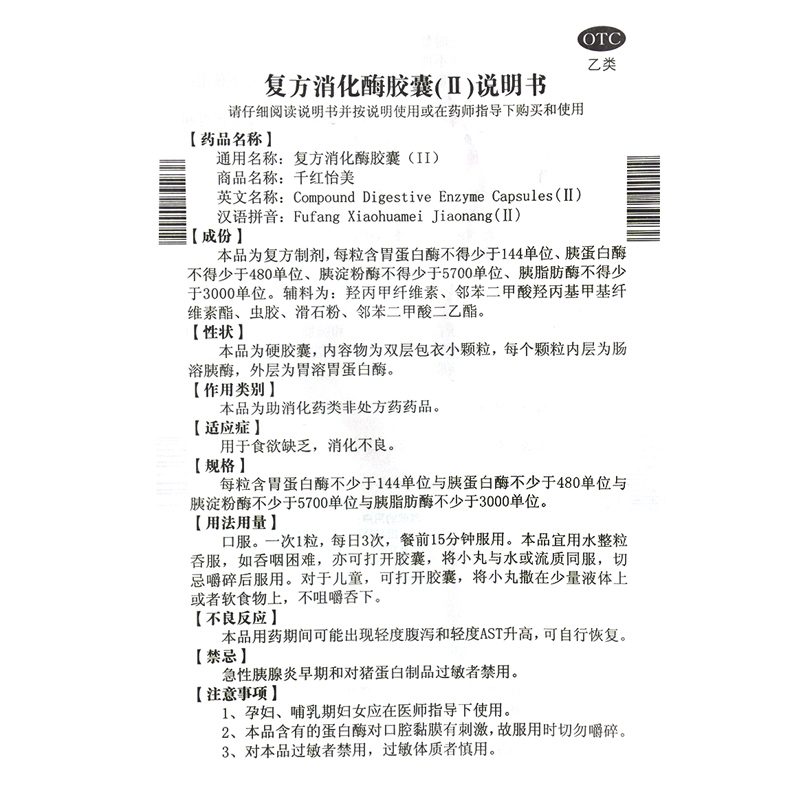 OTC
乙类

复方消化酶胶囊(Ⅱ)说明书
请仔细阅读说明书并按说明使用或在药师指导下购买和使用

【药品名称】
通用名称：复方消化酶胶囊（II）
商品名称：千红怡美
英文名称：Compound Digestive Enzyme Capsules(Ⅱ)
汉语拼音：Fufang Xiaohuamei Jiaonang(Ⅱ)

【成份】
本品为复方制剂，每粒含胃蛋白酶不得少于144单位、胰蛋白酶不得少于480单位、胰淀粉酶不得少于5700单位、胰脂肪酶不得少于3000单位。辅料为：羟丙甲纤维素、邻苯二甲酸羟丙基甲基纤维素酯、虫胶、滑石粉、邻苯二甲酸二乙酯。

【性状】
本品为硬胶囊，内容物为双层包衣小颗粒，每个颗粒内层为肠溶胰酶，外层为胃溶胃蛋白酶。

【作用类别】
本品为助消化药类非处方药药品。

【适应症】
用于食欲缺乏，消化不良。

【规格】
每粒含胃蛋白酶不少于144单位与胰蛋白酶不少于480单位与胰淀粉酶不少于5700单位与胰脂肪酶不少于3000单位。

【用法用量】
口服。一次1粒，每日3次，餐前15分钟服用。本品宜用水整粒吞服，如吞咽困难，亦可打开胶囊，将小丸与水或流质同服，切忌嚼碎后服用。对于儿童，可打开胶囊，将小丸撒在少量液体上或者软食物上，不咀嚼吞下。

【不良反应】
本品用药期间可能出现轻度腹泻和轻度AST升高，可自行恢复。

【禁忌】
急性胰腺炎早期和对猪蛋白制品过敏者禁用。

【注意事项】
1、孕妇、哺乳期妇女应在医师指导下使用。
2、本品含有的蛋白酶对口腔黏膜有刺激，故服用时切勿嚼碎。
3、对本品过敏者禁用，过敏体质者慎用。